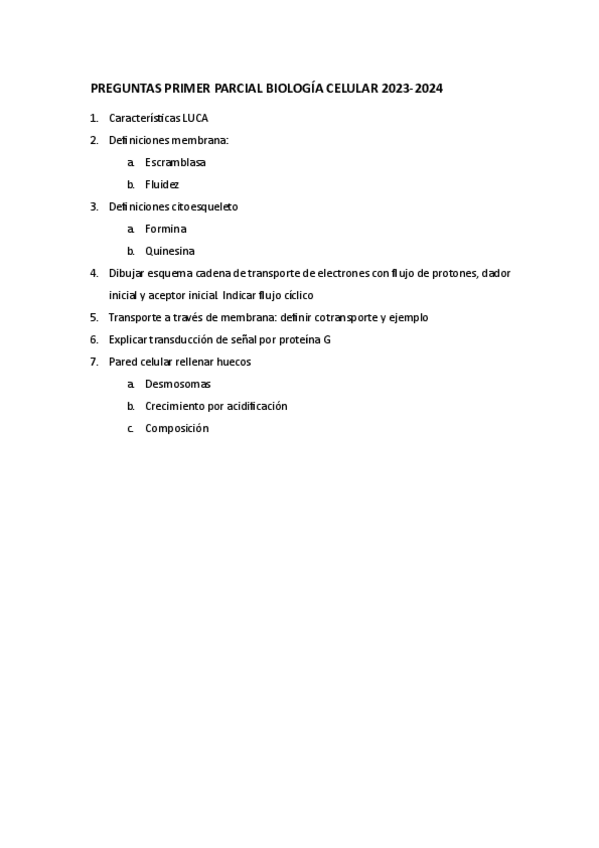 PREGUNTAS PRIMER PARCIAL BIOLOGÍA CELULAR 2023-2024

1. Características LUCA
2. Definiciones membrana:
   a. Escramblasa
   b. Fluidez
3. Definiciones citoesqueleto
   a. Formina
   b. Quinesina
4. Dibujar esquema cadena de transporte de electrones con flujo de protones, dador inicial y aceptor inicial. Indicar flujo cíclico
5. Transporte a través de membrana: definir cotransporte y ejemplo
6. Explicar transducción de señal por proteína G
7. Pared celular rellenar huecos
   a. Desmosomas
   b. Crecimiento por acidificación
   c. Composición